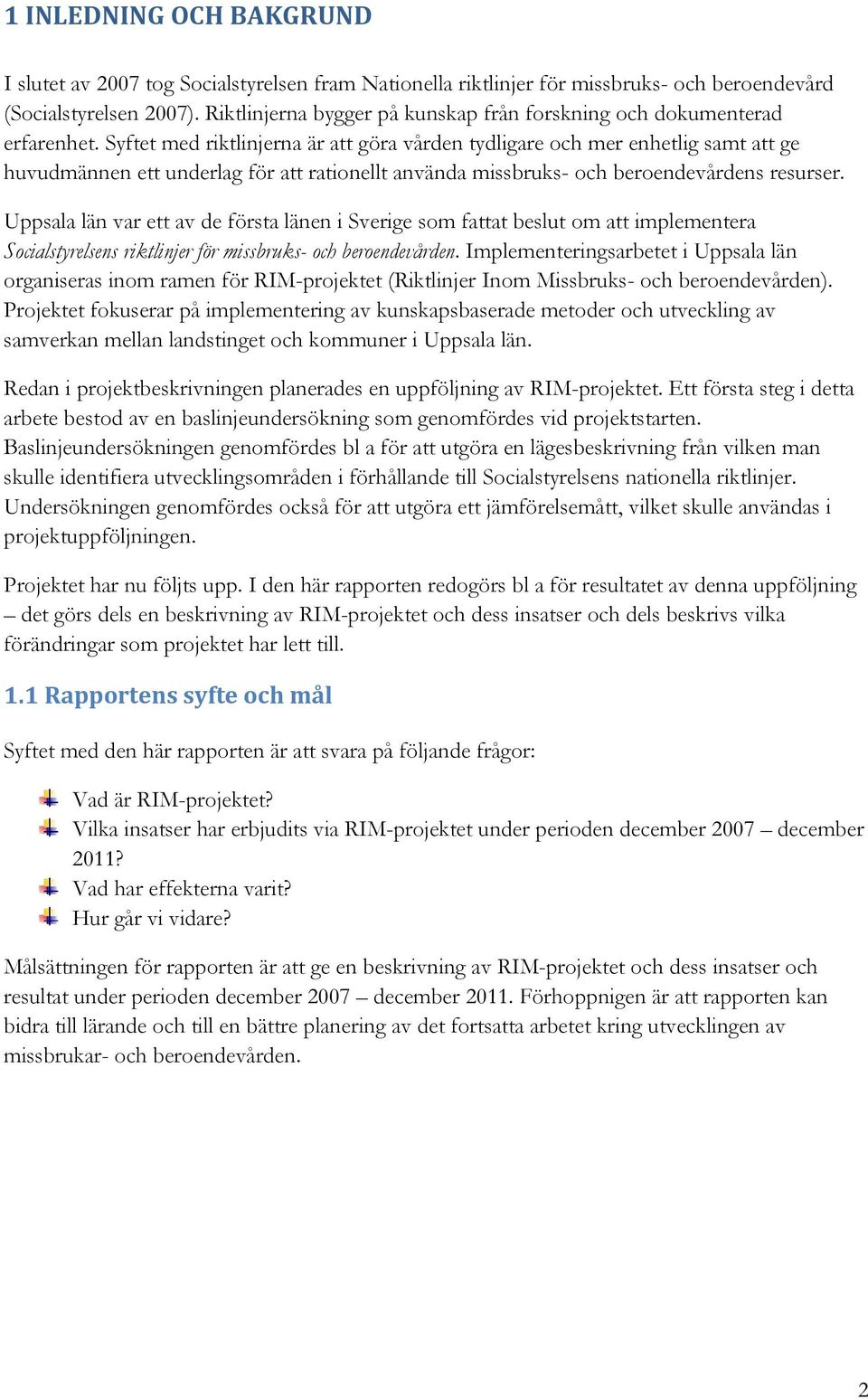 1 INLEDNING OCH BAKGRUND

I slutet av 2007 tog Socialstyrelsen fram Nationella riktlinjer för missbruks- och beroendevård (Socialstyrelsen 2007). Riktlinjerna bygger på kunskap från forskning och dokumenterad erfarenhet. Syftet med riktlinjerna är att göra vården tydligare och mer enhetlig samt att ge huvudmännen ett underlag för att rationellt använda missbruks- och beroendevårdens resurser.

Uppsala län var ett av de första länen i Sverige som fattat beslut om att implementera Socialstyrelsens riktlinjer för missbruks- och beroendevården. Implementeringsarbetet i Uppsala län organiseras inom ramen för RIM-projektet (Riktlinjer Inom Missbruks- och beroendevården). Projektet fokuserar på implementering av kunskapsbaserade metoder och utveckling av samverkan mellan landstinget och kommuner i Uppsala län.

Redan i projektbeskrivningen planerades en uppföljning av RIM-projektet. Ett första steg i detta arbete bestod av en baslinjeundersökning som genomfördes vid projektstarten. Baslinjeundersökningen genomfördes bl a för att utgöra en lägesbeskrivning från vilken man skulle identifiera utvecklingsområden i förhållande till Socialstyrelsens nationella riktlinjer. Undersökningen genomfördes också för att utgöra ett jämförelsemått, vilket skulle användas i projektuppföljningen.

Projektet har nu följts upp. I den här rapporten redogörs bl a för resultatet av denna uppföljning – det görs dels en beskrivning av RIM-projektet och dess insatser och dels beskrivs vilka förändringar som projektet har lett till.

1.1 Rapportens syfte och mål

Syftet med den här rapporten är att svara på följande frågor:

Vad är RIM-projektet?
Vilka insatser har erbjudits via RIM-projektet under perioden december 2007 – december 2011?
Vad har effekterna varit?
Hur går vi vidare?

Målsättningen för rapporten är att ge en beskrivning av RIM-projektet och dess insatser och resultat under perioden december 2007 – december 2011. Förhoppnigen är att rapporten kan bidra till lärande och till en bättre planering av det fortsatta arbetet kring utvecklingen av missbrukar- och beroendevården.

2